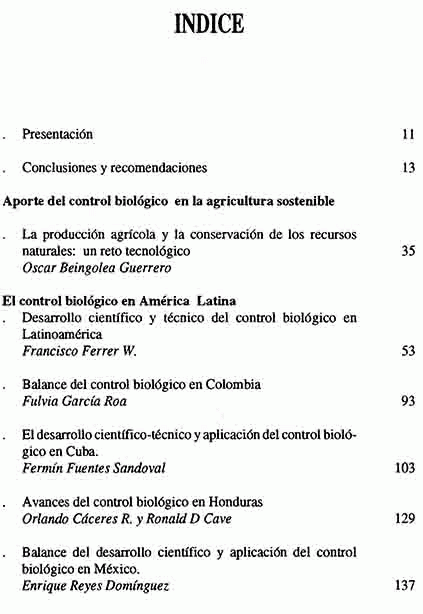 INDICE

. Presentación 11

. Conclusiones y recomendaciones 13

Aporte del control biológico en la agricultura sostenible

. La producción agrícola y la conservación de los recursos naturales: un reto tecnológico 35
Oscar Beingolea Guerrero

El control biológico en América Latina
. Desarrollo científico y técnico del control biológico en Latinoamérica
Francisco Ferrer W. 53

. Balance del control biológico en Colombia
Fulvia García Roa 93

. El desarrollo científico-técnico y aplicación del control biológico en Cuba.
Fermín Fuentes Sandoval 103

. Avances del control biológico en Honduras
Orlando Cáceres R. y Ronald D Cave 129

. Balance del desarrollo científico y aplicación del control biológico en México.
Enrique Reyes Domínguez 137